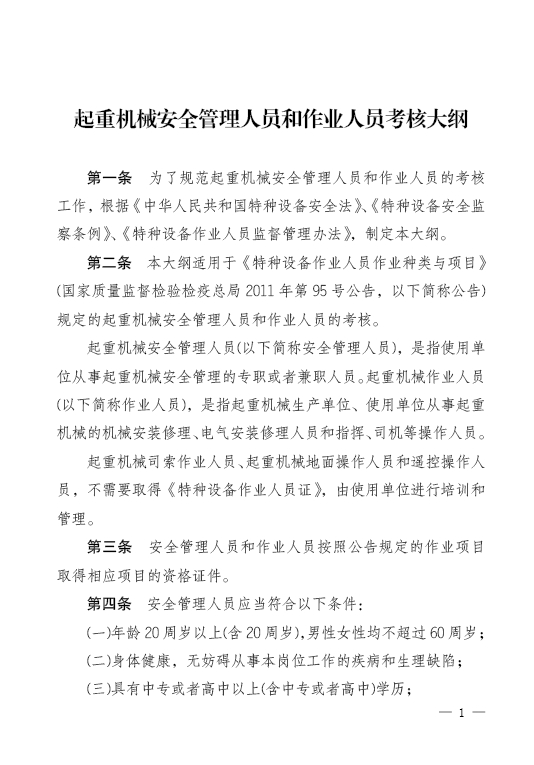 起重机械安全管理人员和作业人员考核大纲

第一条　为了规范起重机械安全管理人员和作业人员的考核工作，根据《中华人民共和国特种设备安全法》、《特种设备安全监察条例》、《特种设备作业人员监督管理办法》，制定本大纲。

第二条　本大纲适用于《特种设备作业人员作业种类与项目》(国家质量监督检验检疫总局2011年第95号公告，以下简称公告)规定的起重机械安全管理人员和作业人员的考核。

起重机械安全管理人员(以下简称安全管理人员)，是指使用单位从事起重机械安全管理的专职或者兼职人员。起重机械作业人员(以下简称作业人员)，是指起重机械生产单位、使用单位从事起重机械的机械安装修理、电气安装修理人员和指挥、司机等操作人员。

起重机械司索作业人员、起重机械地面操作人员和遥控操作人员，不需要取得《特种设备作业人员证》，由使用单位进行培训和管理。

第三条　安全管理人员和作业人员按照公告规定的作业项目取得相应项目的资格证件。

第四条　安全管理人员应当符合以下条件：

(一)年龄20周岁以上(含20周岁)，男性女性均不超过60周岁；

(二)身体健康，无妨碍从事本岗位工作的疾病和生理缺陷；

(三)具有中专或者高中以上(含中专或者高中)学历；

— 1 —